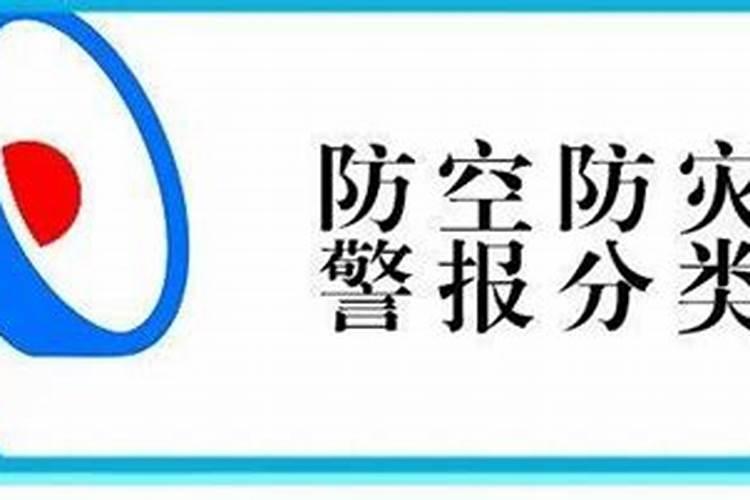 防空防灾
警报分类